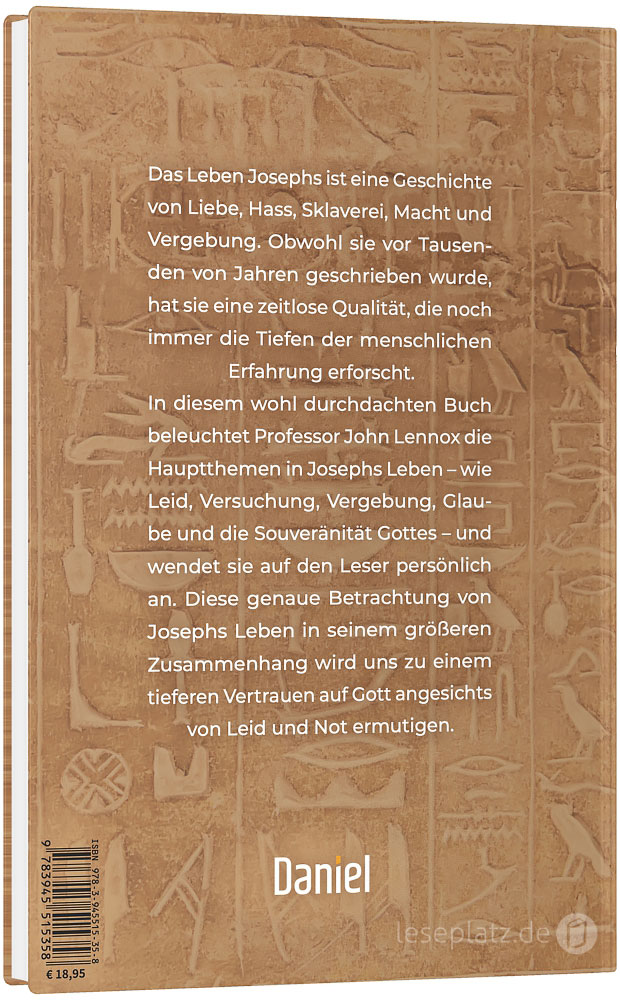 Das Leben Josephs ist eine Geschichte von Liebe, Hass, Sklaverei, Macht und Vergebung. Obwohl sie vor Tausenden von Jahren geschrieben wurde, hat sie eine zeitlose Qualität, die noch immer die Tiefen der menschlichen Erfahrung erforscht.

In diesem wohl durchdachten Buch beleuchtet Professor John Lennox die Hauptthemen in Josephs Leben – wie Leid, Versuchung, Vergebung, Glaube und die Souveränität Gottes – und wendet sie auf den Leser persönlich an. Diese genaue Betrachtung von Josephs Leben in seinem größeren Zusammenhang wird uns zu einem tieferen Vertrauen auf Gott angesichts von Leid und Not ermutigen.

Daniel

ISBN 978-3-945515-35-8
9 783945 515358
€ 18,95

leseplatz.de